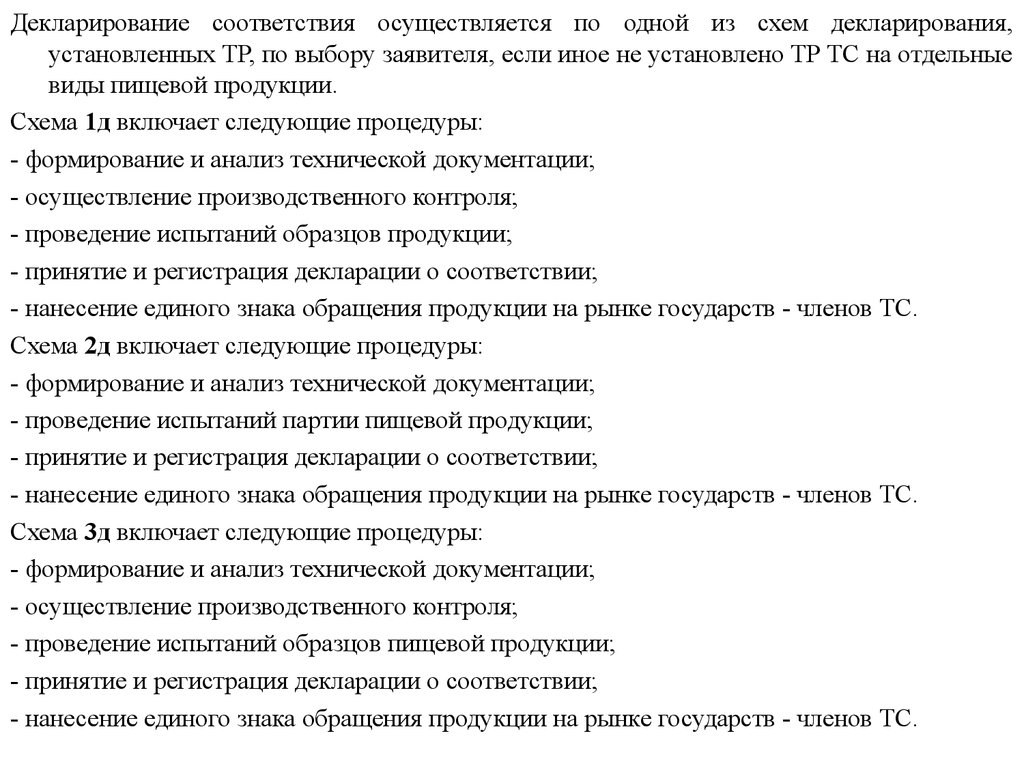 Декларирование соответствия осуществляется по одной из схем декларирования, установленных ТР, по выбору заявителя, если иное не установлено ТР ТС на отдельные виды пищевой продукции.

Схема 1д включает следующие процедуры:

- формирование и анализ технической документации;

- осуществление производственного контроля;

- проведение испытаний образцов продукции;

- принятие и регистрация декларации о соответствии;

- нанесение единого знака обращения продукции на рынке государств - членов ТС.

Схема 2д включает следующие процедуры:

- формирование и анализ технической документации;

- проведение испытаний партии пищевой продукции;

- принятие и регистрация декларации о соответствии;

- нанесение единого знака обращения продукции на рынке государств - членов ТС.

Схема 3д включает следующие процедуры:

- формирование и анализ технической документации;

- осуществление производственного контроля;

- проведение испытаний образцов пищевой продукции;

- принятие и регистрация декларации о соответствии;

- нанесение единого знака обращения продукции на рынке государств - членов ТС.